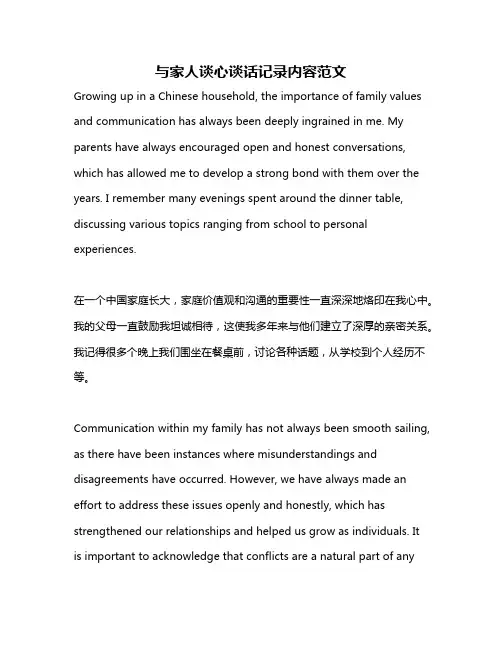 与家人谈心谈话记录内容范文

Growing up in a Chinese household, the importance of family values and communication has always been deeply ingrained in me. My parents have always encouraged open and honest conversations, which has allowed me to develop a strong bond with them over the years. I remember many evenings spent around the dinner table, discussing various topics ranging from school to personal experiences.

在一个中国家庭长大，家庭价值观和沟通的重要性一直深深地烙印在我心中。我的父母一直鼓励我坦诚相待，这使我多年来与他们建立了深厚的亲密关系。我记得很多个晚上我们围坐在餐桌前，讨论各种话题，从学校到个人经历不等。

Communication within my family has not always been smooth sailing, as there have been instances where misunderstandings and disagreements have occurred. However, we have always made an effort to address these issues openly and honestly, which has strengthened our relationships and helped us grow as individuals. It is important to acknowledge that conflicts are a natural part of any